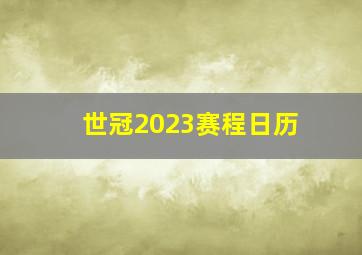 世冠2023赛程日历